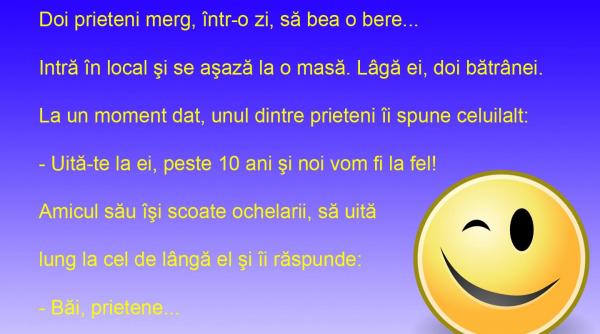 Doi prieteni merg, într-o zi, să bea o bere...

Intră în local şi se aşază la o masă. Lâgă ei, doi bătrânei.

La un moment dat, unul dintre prieteni îi spune celuilalt:

- Uită-te la ei, peste 10 ani şi noi vom fi la fel!

Amicul său îşi scoate ochelarii, să uită lung la cel de lângă el şi îi răspunde:

- Băi, prietene...